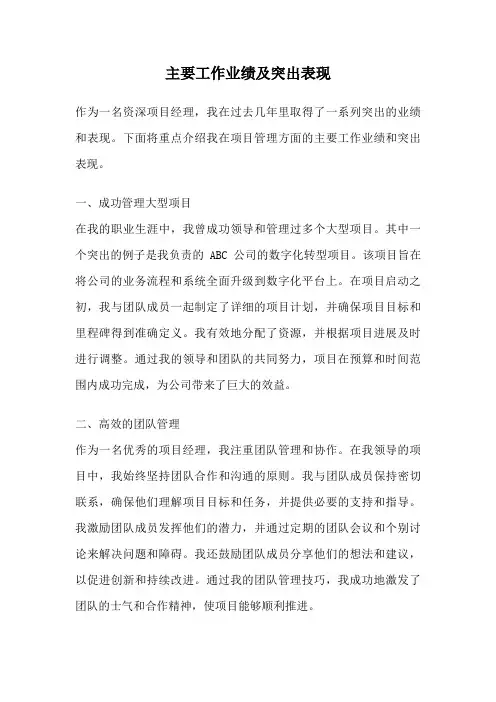 主要工作业绩及突出表现

作为一名资深项目经理，我在过去几年里取得了一系列突出的业绩和表现。下面将重点介绍我在项目管理方面的主要工作业绩和突出表现。

一、成功管理大型项目

在我的职业生涯中，我曾成功领导和管理过多个大型项目。其中一个突出的例子是我负责的 ABC 公司的数字化转型项目。该项目旨在将公司的业务流程和系统全面升级到数字化平台上。在项目启动之初，我与团队成员一起制定了详细的项目计划，并确保项目目标和里程碑得到准确定义。我有效地分配了资源，并根据项目进展及时进行调整。通过我的领导和团队的共同努力，项目在预算和时间范围内成功完成，为公司带来了巨大的效益。

二、高效的团队管理

作为一名优秀的项目经理，我注重团队管理和协作。在我领导的项目中，我始终坚持团队合作和沟通的原则。我与团队成员保持密切联系，确保他们理解项目目标和任务，并提供必要的支持和指导。我激励团队成员发挥他们的潜力，并通过定期的团队会议和个别讨论来解决问题和障碍。我还鼓励团队成员分享他们的想法和建议，以促进创新和持续改进。通过我的团队管理技巧，我成功地激发了团队的士气和合作精神，使项目能够顺利推进。